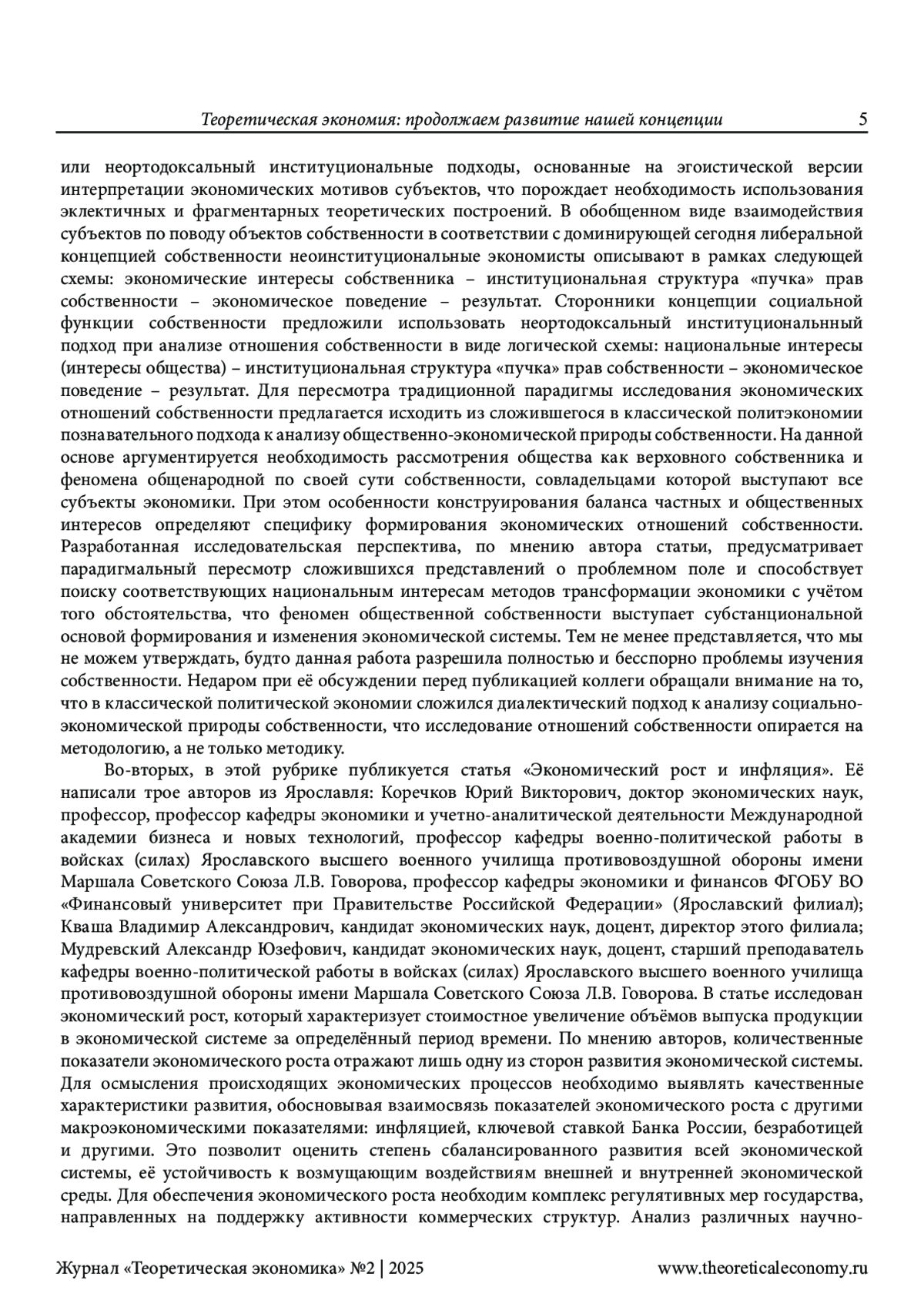 Теоретическая экономия: продолжаем развитие нашей концепции 5

или неортодоксальный институциональные подходы, основанные на эгоистической версии интерпретации экономических мотивов субъектов, что порождает необходимость использования эклектичных и фрагментарных теоретических построений. В обобщенном виде взаимодействия субъектов по поводу объектов собственности в соответствии с доминирующей сегодня либеральной концепцией собственности неоинституциональные экономисты описывают в рамках следующей схемы: экономические интересы собственника – институциональная структура «пучка» прав собственности – экономическое поведение – результат. Сторонники концепции социальной функции собственности предложили использовать неортодоксальный институциональнный подход при анализе отношения собственности в виде логической схемы: национальные интересы (интересы общества) – институциональная структура «пучка» прав собственности – экономическое поведение – результат. Для пересмотра традиционной парадигмы исследования экономических отношений собственности предлагается исходить из сложившегося в классической политэкономии познавательного подхода к анализу общественно-экономической природы собственности. На данной основе аргументируется необходимость рассмотрения общества как верховного собственника и феномена общенародной по своей сути собственности, совладельцами которой выступают все субъекты экономики. При этом особенности конструирования баланса частных и общественных интересов определяют специфику формирования экономических отношений собственности. Разработанная исследовательская перспектива, по мнению автора статьи, предусматривает парадигмальный пересмотр сложившихся представлений о проблемном поле и способствует поиску соответствующих национальным интересам методов трансформации экономики с учётом того обстоятельства, что феномен общественной собственности выступает субстанциональной основой формирования и изменения экономической системы. Тем не менее представляется, что мы не можем утверждать, будто данная работа разрешила полностью и бесспорно проблемы изучения собственности. Недаром при её обсуждении перед публикацией коллеги обращали внимание на то, что в классической политической экономии сложился диалектический подход к анализу социально-экономической природы собственности, что исследование отношений собственности опирается на методологию, а не только методику.

Во-вторых, в этой рубрике публикуется статья «Экономический рост и инфляция». Её написали трое авторов из Ярославля: Коречков Юрий Викторович, доктор экономических наук, профессор, профессор кафедры экономики и учетно-аналитической деятельности Международной академии бизнеса и новых технологий, профессор кафедры военно-политической работы в войсках (силах) Ярославского высшего военного училища противовоздушной обороны имени Маршала Советского Союза Л.В. Говорова, профессор кафедры экономики и финансов ФГОБУ ВО «Финансовый университет при Правительстве Российской Федерации» (Ярославский филиал); Кваша Владимир Александрович, кандидат экономических наук, доцент, директор этого филиала; Мудревский Александр Юзефович, кандидат экономических наук, доцент, старший преподаватель кафедры военно-политической работы в войсках (силах) Ярославского высшего военного училища противовоздушной обороны имени Маршала Советского Союза Л.В. Говорова. В статье исследован экономический рост, который характеризует стоимостное увеличение объёмов выпуска продукции в экономической системе за определённый период времени. По мнению авторов, количественные показатели экономического роста отражают лишь одну из сторон развития экономической системы. Для осмысления происходящих экономических процессов необходимо выявлять качественные характеристики развития, обосновывая взаимосвязь показателей экономического роста с другими макроэкономическими показателями: инфляцией, ключевой ставкой Банка России, безработицей и другими. Это позволит оценить степень сбалансированного развития всей экономической системы, её устойчивость к возмущающим воздействиям внешней и внутренней экономической среды. Для обеспечения экономического роста необходим комплекс регулятивных мер государства, направленных на поддержку активности коммерческих структур. Анализ различных научно-

Журнал «Теоретическая экономика» №2 | 2025 www.theoreticaleconomy.ru